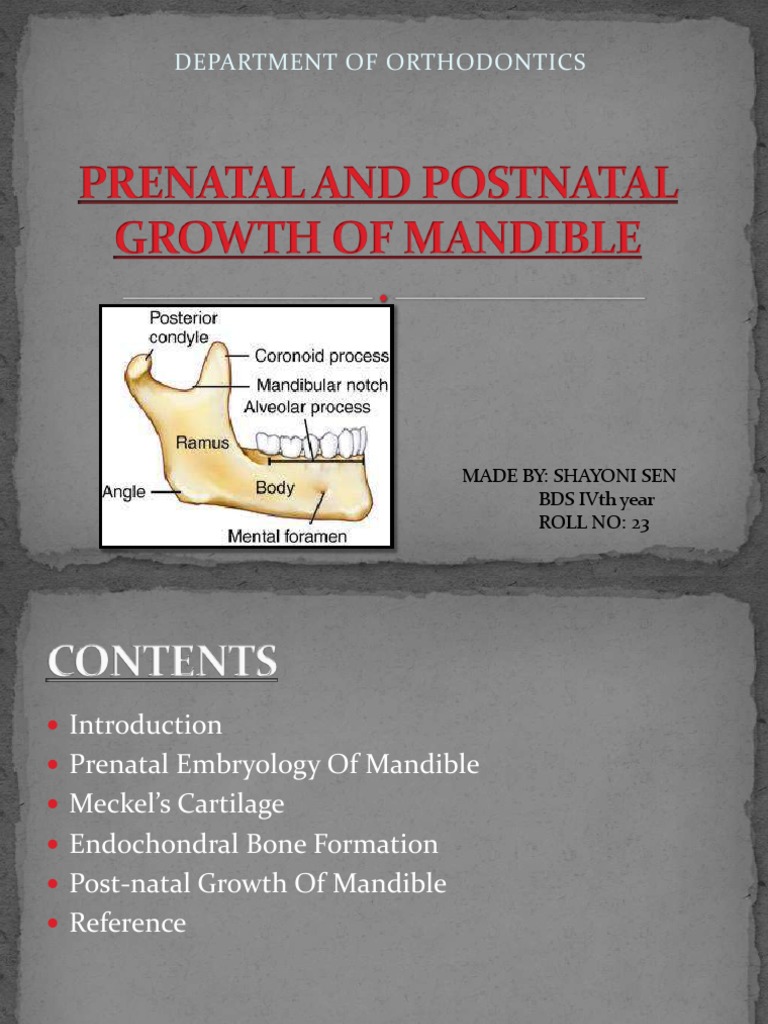 DEPARTMENT OF ORTHODONTICS

PRENATAL AND POSTNATAL GROWTH OF MANDIBLE

Posterior condyle
Coronoid process
Mandibular notch
Alveolar process
Ramus
Angle
Body
Mental foramen

MADE BY: SHAYONI SEN
BDS IVth year
ROLL NO: 23

CONTENTS

• Introduction
• Prenatal Embryology Of Mandible
• Meckel's Cartilage
• Endochondral Bone Formation
• Post-natal Growth Of Mandible
• Reference